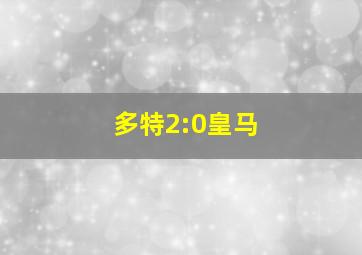 多特2:0皇马